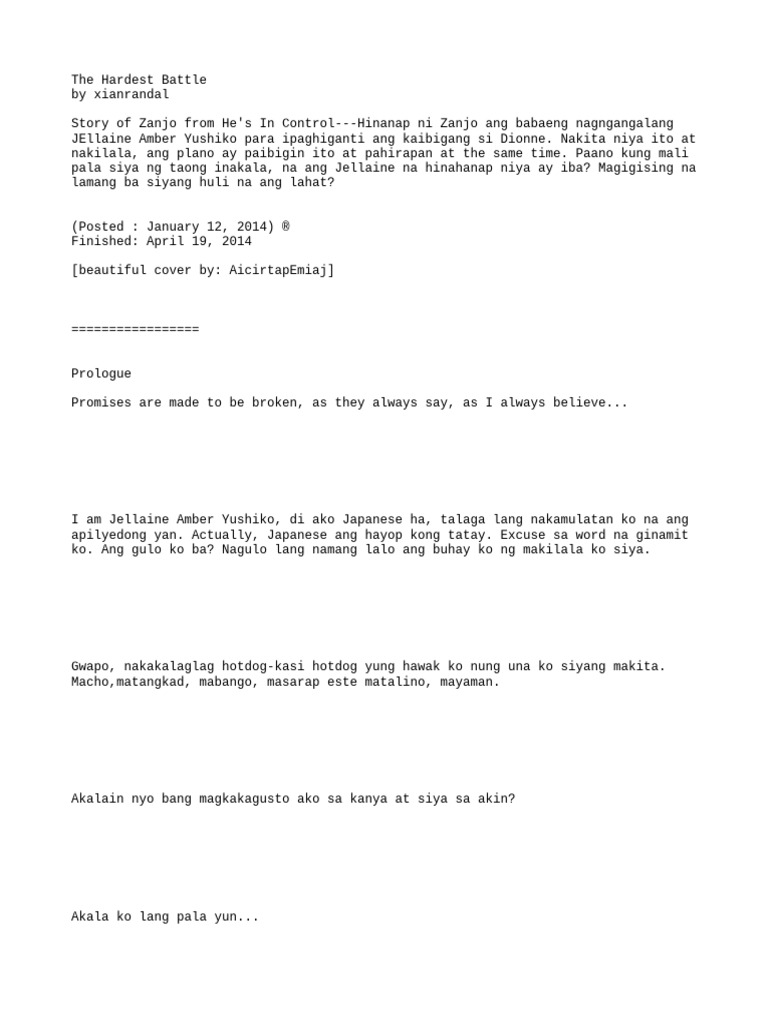 The Hardest Battle
by xianrandal

Story of Zanjo from He's In Control---Hinanap ni Zanjo ang babaeng nagngangalang JEllaine Amber Yushiko para ipaghiganti ang kaibigang si Dionne. Nakita niya ito at nakilala, ang plano ay paibigin ito at pahirapan at the same time. Paano kung mali pala siya ng taong inakala, na ang Jellaine na hinahanap niya ay iba? Magigising na lamang ba siyang huli na ang lahat?

(Posted : January 12, 2014) ®
Finished: April 19, 2014

[beautiful cover by: AicirtapEmiaj]

=================

Prologue

Promises are made to be broken, as they always say, as I always believe...

I am Jellaine Amber Yushiko, di ako Japanese ha, talaga lang nakamulatan ko na ang apilyedong yan. Actually, Japanese ang hayop kong tatay. Excuse sa word na ginamit ko. Ang gulo ko ba? Nagulo lang namang lalo ang buhay ko ng makilala ko siya.

Gwapo, nakakalaglag hotdog-kasi hotdog yung hawak ko nung una ko siyang makita. Macho,matangkad, mabango, masarap este matalino, mayaman.

Akalain nyo bang magkakagusto ako sa kanya at siya sa akin?

Akala ko lang pala yun...